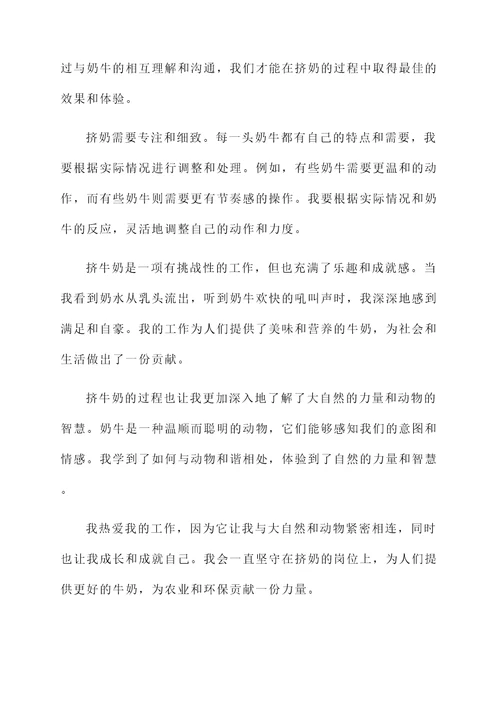 过与奶牛的相互理解和沟通，我们才能在挤奶的过程中取得最佳的效果和体验。

挤奶需要专注和细致。每一头奶牛都有自己的特点和需要，我要根据实际情况进行调整和处理。例如，有些奶牛需要更温和的动作，而有些奶牛则需要更有节奏感的操作。我要根据实际情况和奶牛的反应，灵活地调整自己的动作和力度。

挤牛奶是一项有挑战性的工作，但也充满了乐趣和成就感。当我看到奶水从乳头流出，听到奶牛欢快的吼叫声时，我深深地感到满足和自豪。我的工作为人们提供了美味和营养的牛奶，为社会和生活做出了一份贡献。

挤牛奶的过程也让我更加深入地了解了大自然的力量和动物的智慧。奶牛是一种温顺而聪明的动物，它们能够感知我们的意图和情感。我学到了如何与动物和谐相处，体验到了自然的力量和智慧。

我热爱我的工作，因为它让我与大自然和动物紧密相连，同时也让我成长和成就自己。我会一直坚守在挤奶的岗位上，为人们提供更好的牛奶，为农业和环保贡献一份力量。